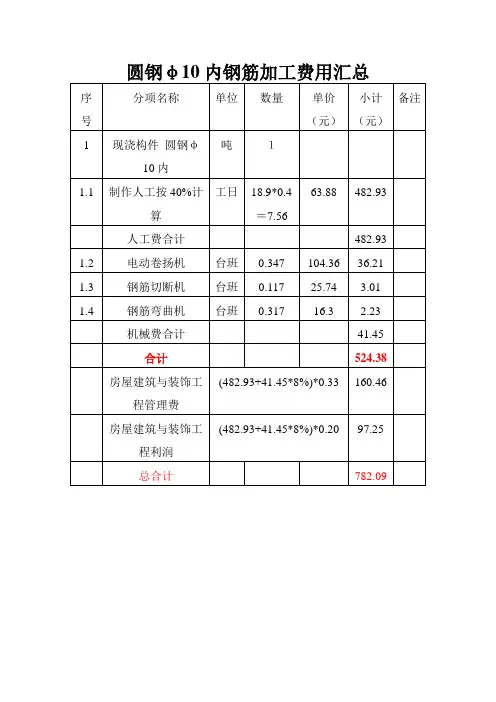 圆钢φ10 内钢筋加工费用汇总

| 序号 | 分项名称 | 单位 | 数量 | 单价（元） | 小计（元） | 备注 |
|---|---|---|---|---|---|---|
| 1 | 现浇构件 圆钢φ10 内 | 吨 | 1 | | | |
| 1.1 | 制作人工按 40%计算 | 工日 | 18.9*0.4＝7.56 | 63.88 | 482.93 | |
| | 人工费合计 | | | | 482.93 | |
| 1.2 | 电动卷扬机 | 台班 | 0.347 | 104.36 | 36.21 | |
| 1.3 | 钢筋切断机 | 台班 | 0.117 | 25.74 | 3.01 | |
| 1.4 | 钢筋弯曲机 | 台班 | 0.317 | 16.3 | 2.23 | |
| | 机械费合计 | | | | 41.45 | |
| | 合计 | | | | 524.38 | |
| | 房屋建筑与装饰工程管理费 | (482.93+41.45*8%)*0.33 | | | 160.46 | |
| | 房屋建筑与装饰工程利润 | (482.93+41.45*8%)*0.20 | | | 97.25 | |
| | 总合计 | | | | 782.09 | |